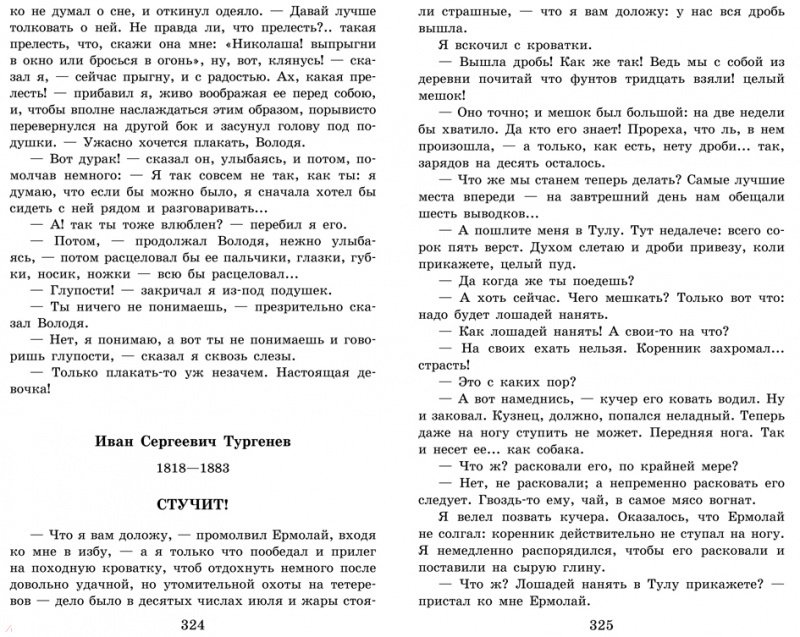 ко не думал о сне, и откинул одеяло. — Давай лучше толковать о ней. Не правда ли, что прелесть?.. такая прелесть, что, скажи она мне: «Николаша! выпрыгни в окно или бросься в огонь», ну, вот, клянусь! — сказал я, — сейчас прыгну, и с радостью. Ах, какая прелесть! — прибавил я, живо воображая ее перед собою, и, чтобы вполне наслаждаться этим образом, порывисто перевернулся на другой бок и засунул голову под подушки. — Ужасно хочется плакать, Володя.

— Вот дурак! — сказал он, улыбаясь, и потом, помолчав немного: — Я так совсем не так, как ты: я думаю, что если бы можно было, я сначала хотел бы сидеть с ней рядом и разговаривать...

— А! так ты тоже влюблен? — перебил я его.

— Потом, — продолжал Володя, нежно улыбаясь, — потом расцеловал бы ее пальчики, глазки, губки, носик, ножки — всю бы расцеловал...

— Глупости! — закричал я из-под подушек.

— Ты ничего не понимаешь, — презрительно сказал Володя.

— Нет, я понимаю, а вот ты не понимаешь и говоришь глупости, — сказал я сквозь слезы.

— Только плакать-то уж незачем. Настоящая девочка!

Иван Сергеевич Тургенев

1818—1883

СТУЧИТ!

— Что я вам доложу, — промолвил Ермолай, входя ко мне в избу, — а я только что пообедал и прилег на походную кроватку, чтоб отдохнуть немного после довольно удачной, но утомительной охоты на тетеревов — дело было в десятых числах июля и жары стоя-

324

ли страшные, — что я вам доложу: у нас вся дробь вышла.

Я вскочил с кроватки.

— Вышла дробь! Как же так! Ведь мы с собой из деревни почитай что фунтов тридцать взяли! целый мешок!

— Оно точно; и мешок был большой: на две недели бы хватило. Да кто его знает! Прореха, что ль, в нем произошла, — а только, как есть, нету дроби... так, зарядов на десять осталось.

— Что же мы станем теперь делать? Самые лучшие места впереди — на завтрешний день нам обещали шесть выводков...

— А пошлите меня в Тулу. Тут недалече: всего сорок пять верст. Духом слетаю и дроби привезу, коли прикажете, целый пуд.

— Да когда же ты поедешь?

— А хоть сейчас. Чего мешкать? Только вот что: надо будет лошадей нанять.

— Как лошадей нанять! А свои-то на что?

— На своих ехать нельзя. Коренник захромал... страсть!

— Это с каких пор?

— А вот намеднись, — кучер его ковать водил. Ну и заковал. Кузнец, должно, попался неладный. Теперь даже на ногу ступить не может. Передняя нога. Так и несет ее... как собака.

— Что ж? расковали его, по крайней мере?

— Нет, не расковали; а непременно расковать его следует. Гвоздь-то ему, чай, в самое мясо вогнат.

Я велел позвать кучера. Оказалось, что Ермолай не солгал: коренник действительно не ступал на ногу. Я немедленно распорядился, чтобы его расковали и поставили на сырую глину.

— Что ж? Лошадей нанять в Тулу прикажете? — пристал ко мне Ермолай.

325